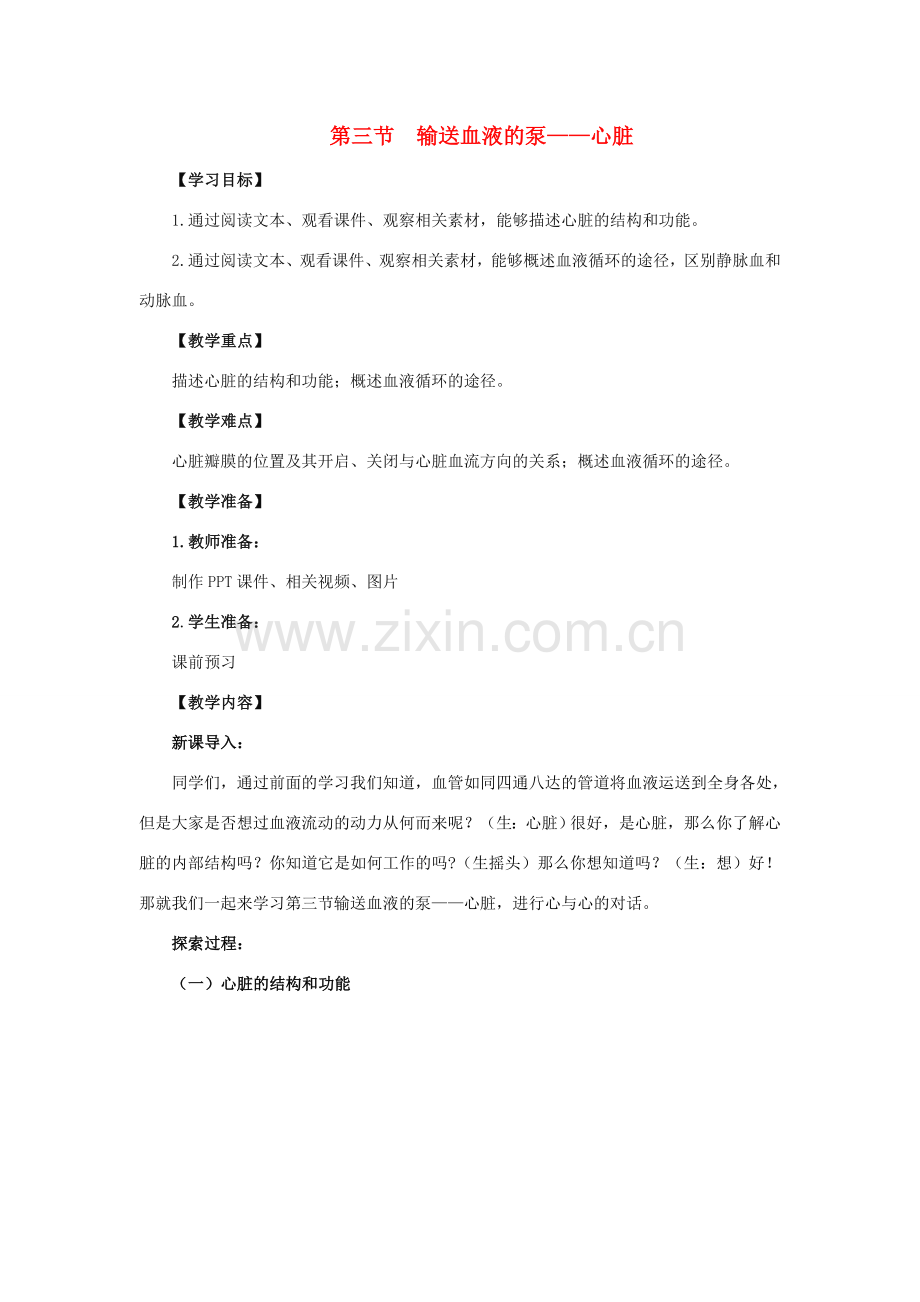 第三节 输送血液的泵——心脏

【学习目标】

1.通过阅读文本、观看课件、观察相关素材，能够描述心脏的结构和功能。

2.通过阅读文本、观看课件、观察相关素材，能够概述血液循环的途径，区别静脉血和动脉血。

【教学重点】

描述心脏的结构和功能；概述血液循环的途径。

【教学难点】

心脏瓣膜的位置及其开启、关闭与心脏血流方向的关系；概述血液循环的途径。

【教学准备】

1.教师准备：

制作PPT课件、相关视频、图片

2.学生准备：

课前预习

【教学内容】

新课导入：

同学们，通过前面的学习我们知道，血管如同四通八达的管道将血液运送到全身各处，但是大家是否想过血液流动的动力从何而来呢？（生：心脏）很好，是心脏，那么你了解心脏的内部结构吗？你知道它是如何工作的吗？(生摇头）那么你想知道吗？（生：想）好！那就我们一起来学习第三节输送血液的泵——心脏，进行心与心的对话。

探索过程：

（一）心脏的结构和功能

www.zixin.com.cn